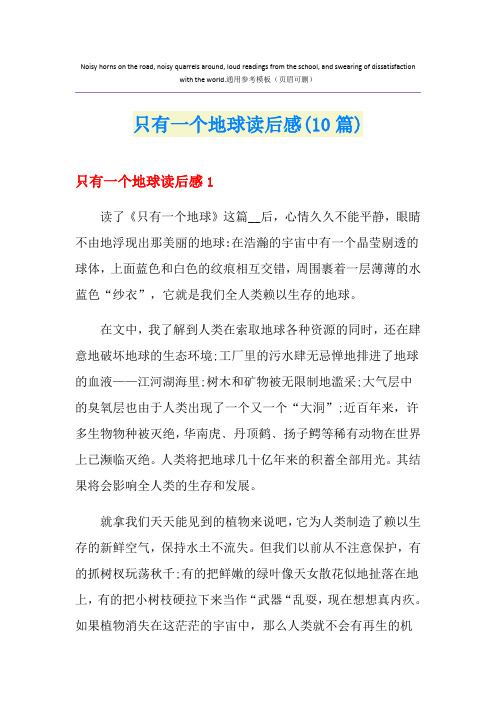 Noisy horns on the road, noisy quarrels around, loud readings from the school, and swearing of dissatisfaction with the world.通用参考模板（页眉可删）

只有一个地球读后感(10篇)

只有一个地球读后感1

读了《只有一个地球》这篇__后，心情久久不能平静，眼睛不由地浮现出那美丽的地球:在浩瀚的宇宙中有一个晶莹剔透的球体，上面蓝色和白色的纹痕相互交错，周围裹着一层薄薄的水蓝色“纱衣”，它就是我们全人类赖以生存的地球。

在文中，我了解到人类在索取地球各种资源的同时，还在肆意地破坏地球的生态环境;工厂里的污水肆无忌惮地排进了地球的血液——江河湖海里;树木和矿物被无限制地滥采;大气层中的臭氧层也由于人类出现了一个又一个“大洞”;近百年来，许多生物物种被灭绝，华南虎、丹顶鹤、扬子鳄等稀有动物在世界上已濒临灭绝。人类将把地球几十亿年来的积蓄全部用光。其结果将会影响全人类的生存和发展。

就拿我们天天能见到的植物来说吧，它为人类制造了赖以生存的新鲜空气，保持水土不流失。但我们以前从不注意保护，有的抓树杈玩荡秋千;有的把鲜嫩的绿叶像天女散花似地扯落在地上，有的把小树枝硬拉下来当作“武器“乱耍，现在想想真内疚。如果植物消失在这茫茫的宇宙中，那么人类就不会有再生的机